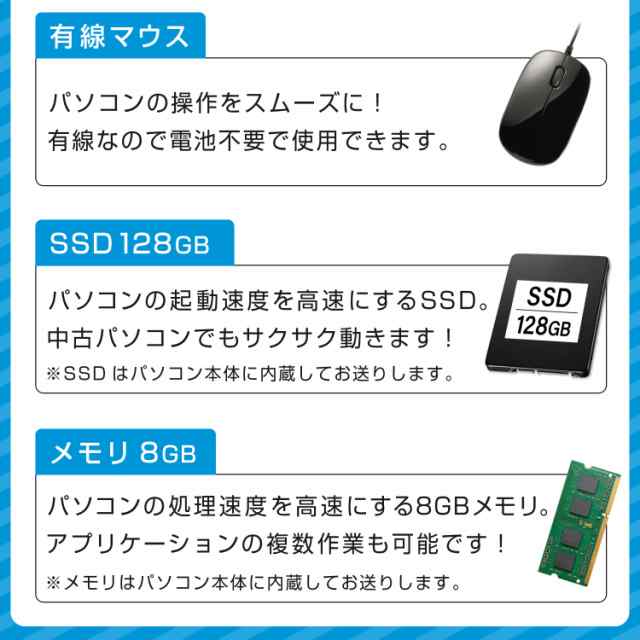 有線マウス

パソコンの操作をスムーズに！
有線なので電池不要で使用できます。

SSD 128GB

パソコンの起動速度を高速にするSSD。
中古パソコンでもサクサク動きます！
※SSD はパソコン本体に内蔵してお送りします。

SSD
128GB

メモリ 8GB

パソコンの処理速度を高速にする8GBメモリ。
アプリケーションの複数作業も可能です！
※メモリはパソコン本体に内蔵してお送りします。